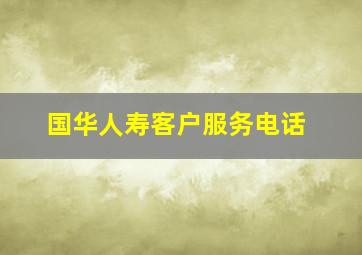 国华人寿客户服务电话